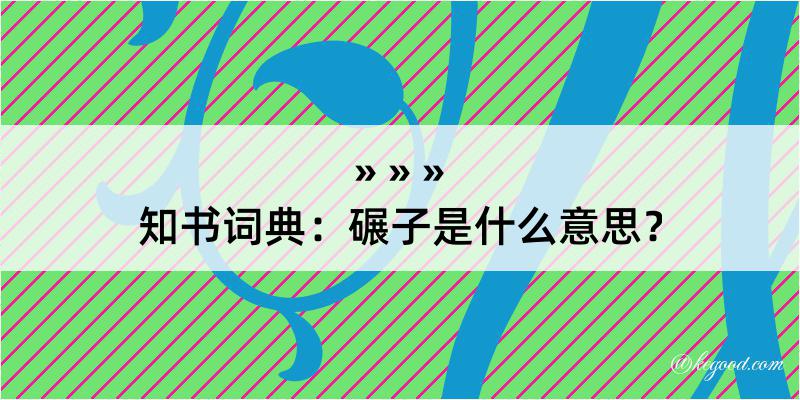 » » »
知书词典：碾子是什么意思？
@kegood.com